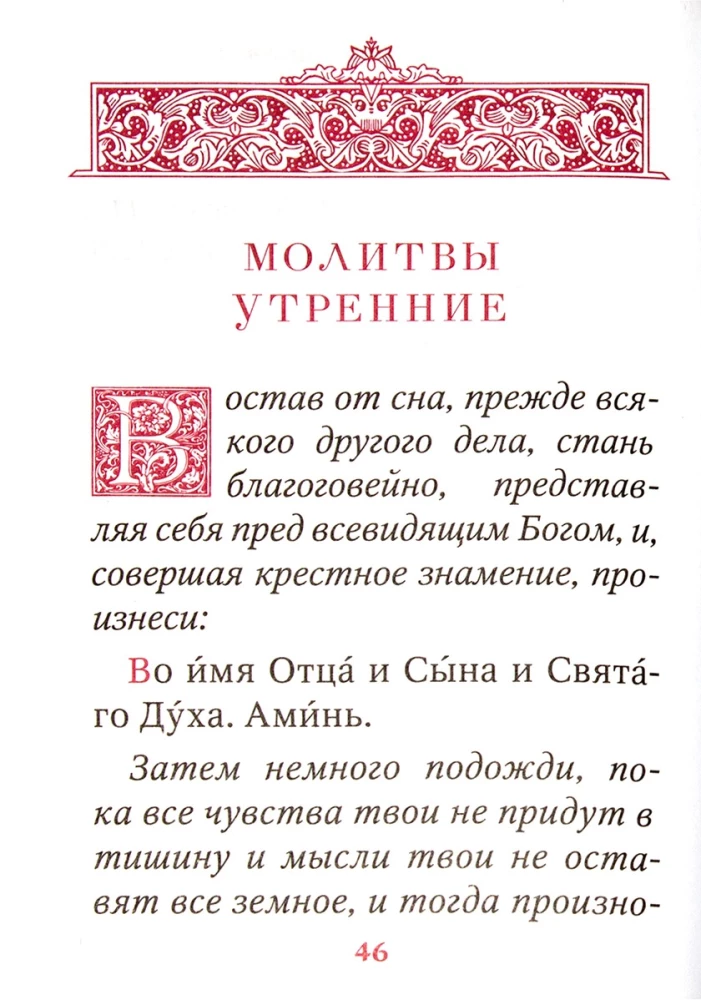 МОЛИТВЫ УТРЕННИЕ

Востав от сна, прежде всякого другого дела, стань благоговейно, представляя себя пред всевидящим Богом, и, совершая крестное знамение, произнеси:

Во и́мя Отца́ и Сы́на и Свята́го Ду́ха. Ами́нь.

Затем немного подожди, пока все чувства твои не придут в тишину и мысли твои не оставят все земное, и тогда произно-

46